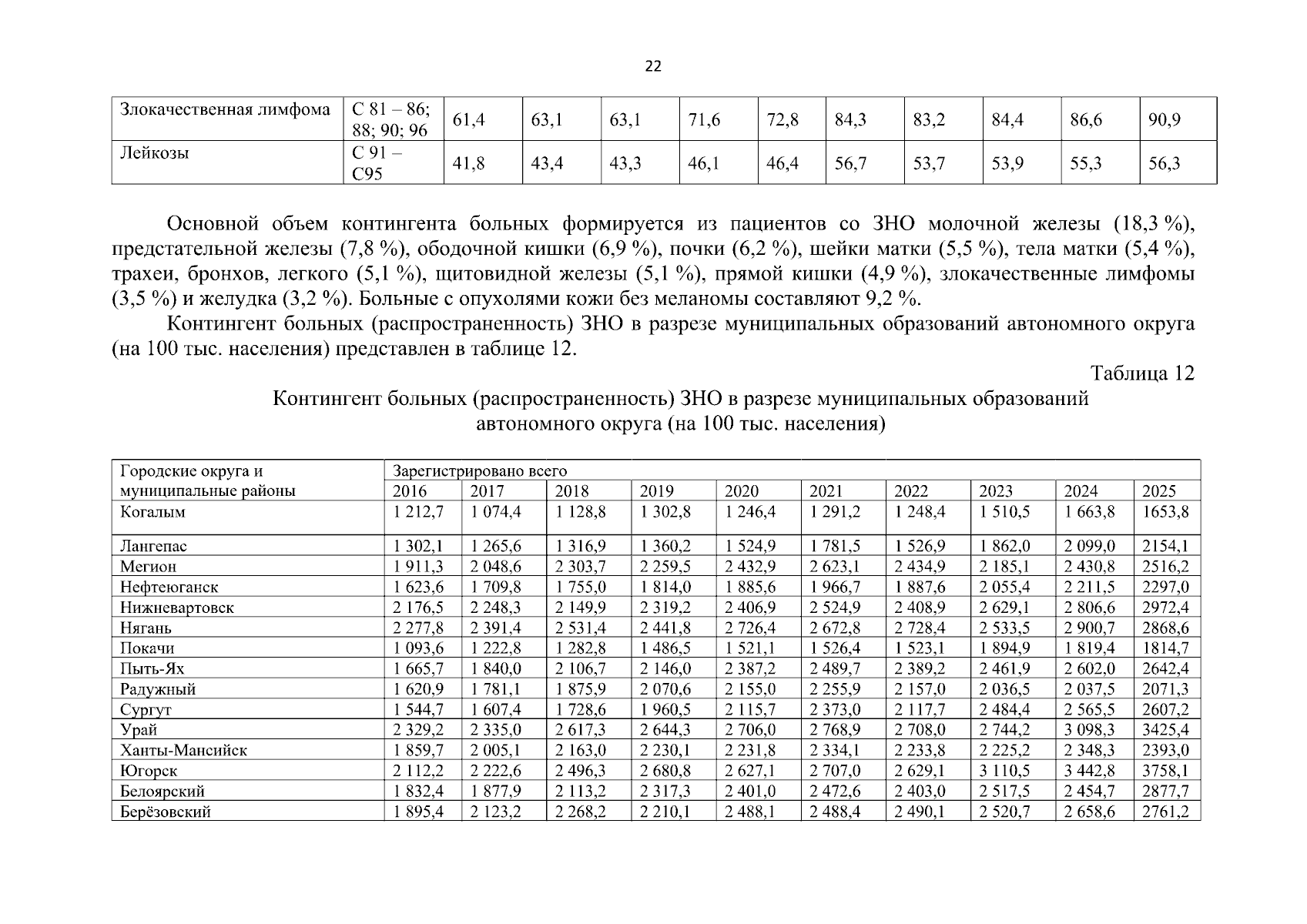 22

| Злокачественная лимфома | С 81 – 86; 88; 90; 96 | 61,4 | 63,1 | 63,1 | 71,6 | 72,8 | 84,3 | 83,2 | 84,4 | 86,6 | 90,9 |
|---|---|---|---|---|---|---|---|---|---|---|---|
| Лейкозы | С 91 – С95 | 41,8 | 43,4 | 43,3 | 46,1 | 46,4 | 56,7 | 53,7 | 53,9 | 55,3 | 56,3 |

Основной объем контингента больных формируется из пациентов со ЗНО молочной железы (18,3 %), предстательной железы (7,8 %), ободочной кишки (6,9 %), почки (6,2 %), шейки матки (5,5 %), тела матки (5,4 %), трахеи, бронхов, легкого (5,1 %), щитовидной железы (5,1 %), прямой кишки (4,9 %), злокачественные лимфомы (3,5 %) и желудка (3,2 %). Больные с опухолями кожи без меланомы составляют 9,2 %.

Контингент больных (распространенность) ЗНО в разрезе муниципальных образований автономного округа (на 100 тыс. населения) представлен в таблице 12.

Таблица 12

Контингент больных (распространенность) ЗНО в разрезе муниципальных образований автономного округа (на 100 тыс. населения)

| Городские округа и муниципальные районы | Зарегистрировано всего | | | | | | | | | |
|---|---|---|---|---|---|---|---|---|---|---|
| | 2016 | 2017 | 2018 | 2019 | 2020 | 2021 | 2022 | 2023 | 2024 | 2025 |
| Когалым | 1 212,7 | 1 074,4 | 1 128,8 | 1 302,8 | 1 246,4 | 1 291,2 | 1 248,4 | 1 510,5 | 1 663,8 | 1653,8 |
| Лангепас | 1 302,1 | 1 265,6 | 1 316,9 | 1 360,2 | 1 524,9 | 1 781,5 | 1 526,9 | 1 862,0 | 2 099,0 | 2154,1 |
| Мегион | 1 911,3 | 2 048,6 | 2 303,7 | 2 259,5 | 2 432,9 | 2 623,1 | 2 434,9 | 2 185,1 | 2 430,8 | 2516,2 |
| Нефтеюганск | 1 623,6 | 1 709,8 | 1 755,0 | 1 814,0 | 1 885,6 | 1 966,7 | 1 887,6 | 2 055,4 | 2 211,5 | 2297,0 |
| Нижневартовск | 2 176,5 | 2 248,3 | 2 149,9 | 2 319,2 | 2 406,9 | 2 524,9 | 2 408,9 | 2 629,1 | 2 806,6 | 2972,4 |
| Нягань | 2 277,8 | 2 391,4 | 2 531,4 | 2 441,8 | 2 726,4 | 2 672,8 | 2 728,4 | 2 533,5 | 2 900,7 | 2868,6 |
| Покачи | 1 093,6 | 1 222,8 | 1 282,8 | 1 486,5 | 1 521,1 | 1 526,4 | 1 523,1 | 1 894,9 | 1 819,4 | 1814,7 |
| Пыть-Ях | 1 665,7 | 1 840,0 | 2 106,7 | 2 146,0 | 2 387,2 | 2 489,7 | 2 389,2 | 2 461,9 | 2 602,0 | 2642,4 |
| Радужный | 1 620,9 | 1 781,1 | 1 875,9 | 2 070,6 | 2 155,0 | 2 255,9 | 2 157,0 | 2 036,5 | 2 037,5 | 2071,3 |
| Сургут | 1 544,7 | 1 607,4 | 1 728,6 | 1 960,5 | 2 115,7 | 2 373,0 | 2 117,7 | 2 484,4 | 2 565,5 | 2607,2 |
| Урай | 2 329,2 | 2 335,0 | 2 617,3 | 2 644,3 | 2 706,0 | 2 768,9 | 2 708,0 | 2 744,2 | 3 098,3 | 3425,4 |
| Ханты-Мансийск | 1 859,7 | 2 005,1 | 2 163,0 | 2 230,1 | 2 231,8 | 2 334,1 | 2 233,8 | 2 225,2 | 2 348,3 | 2393,0 |
| Югорск | 2 112,2 | 2 222,6 | 2 496,3 | 2 680,8 | 2 627,1 | 2 707,0 | 2 629,1 | 3 110,5 | 3 442,8 | 3758,1 |
| Белоярский | 1 832,4 | 1 877,9 | 2 113,2 | 2 317,3 | 2 401,0 | 2 472,6 | 2 403,0 | 2 517,5 | 2 454,7 | 2877,7 |
| Берёзовский | 1 895,4 | 2 123,2 | 2 268,2 | 2 210,1 | 2 488,1 | 2 488,4 | 2 490,1 | 2 520,7 | 2 658,6 | 2761,2 |